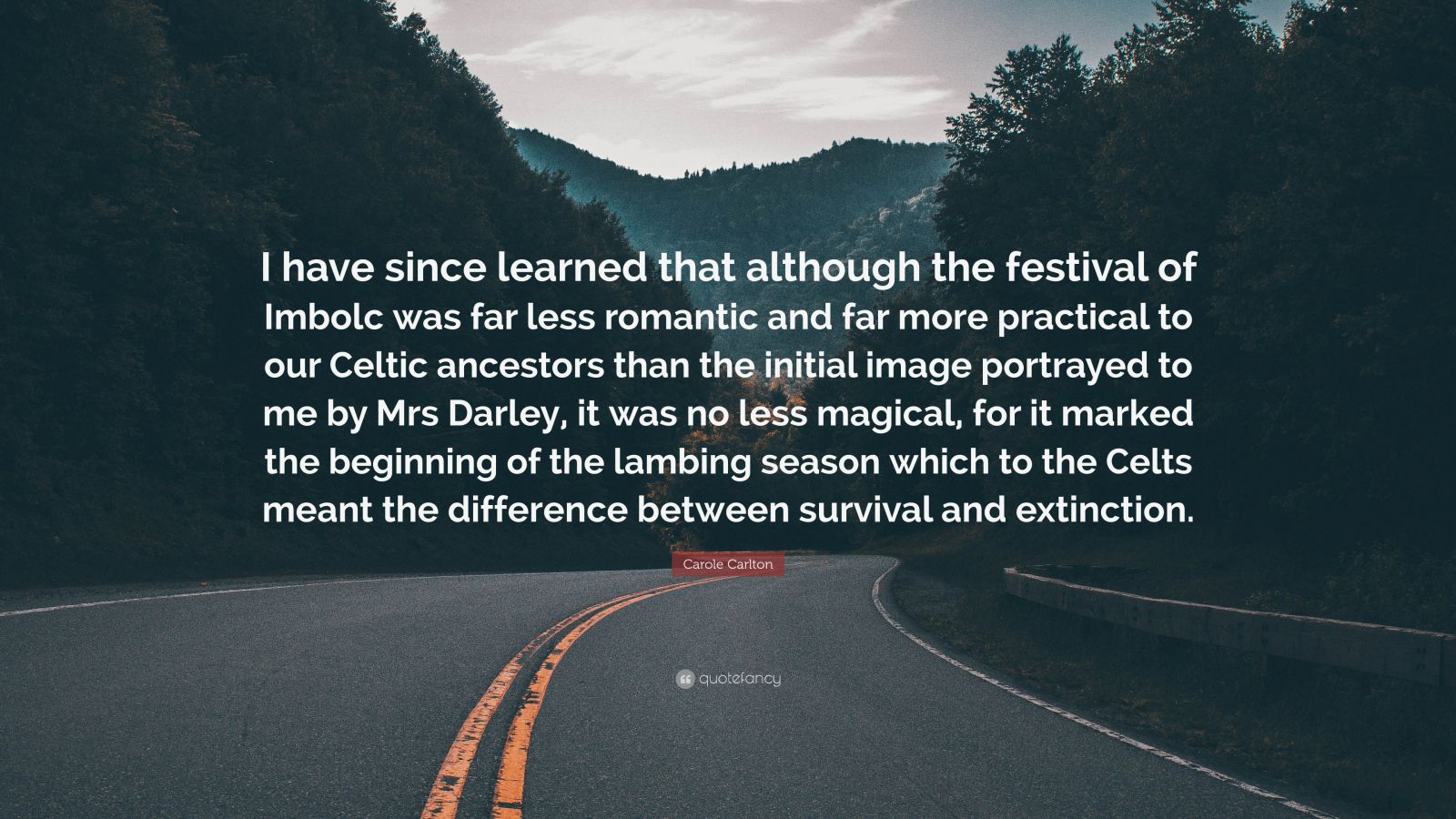 I have since learned that although the festival of Imbolc was far less romantic and far more practical to our Celtic ancestors than the initial image portrayed to me by Mrs Darley, it was no less magical, for it marked the beginning of the lambing season which to the Celts meant the difference between survival and extinction.

Carole Carlton

quotefancy